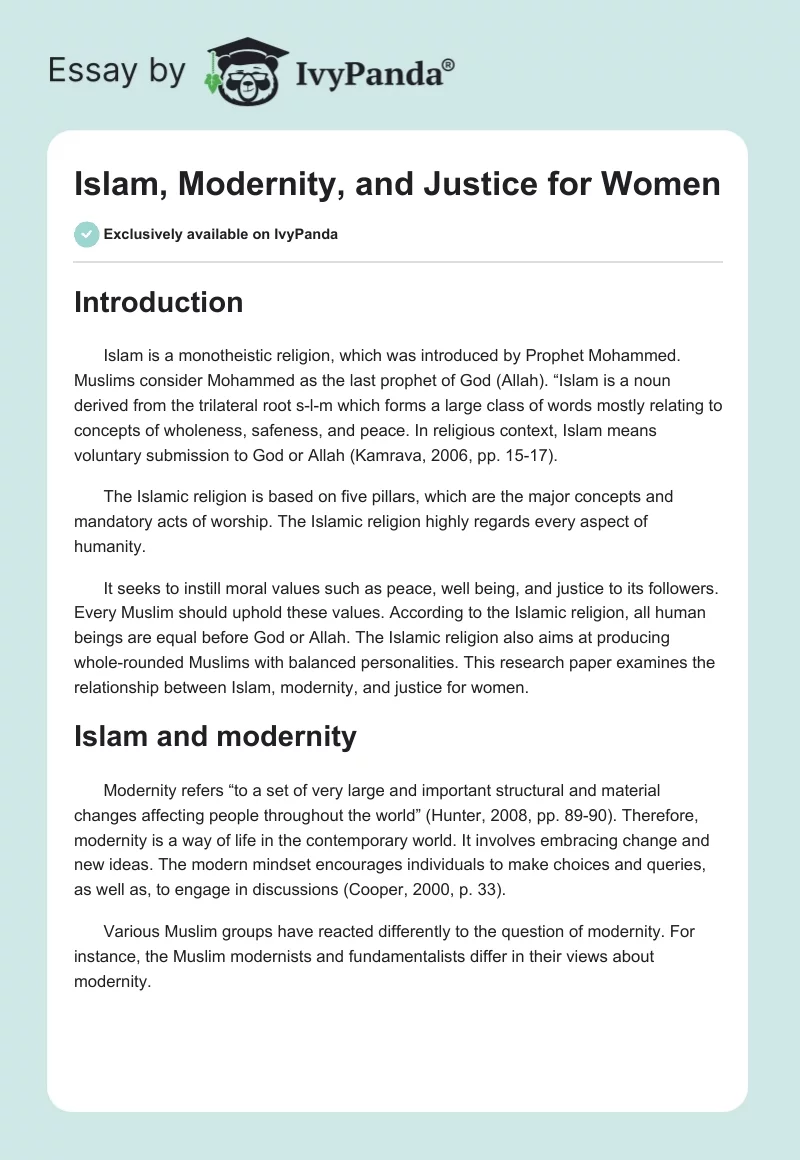 Essay by IvyPanda®

Islam, Modernity, and Justice for Women

Exclusively available on IvyPanda

Introduction

Islam is a monotheistic religion, which was introduced by Prophet Mohammed. Muslims consider Mohammed as the last prophet of God (Allah). “Islam is a noun derived from the trilateral root s-l-m which forms a large class of words mostly relating to concepts of wholeness, safeness, and peace. In religious context, Islam means voluntary submission to God or Allah (Kamrava, 2006, pp. 15-17).

The Islamic religion is based on five pillars, which are the major concepts and mandatory acts of worship. The Islamic religion highly regards every aspect of humanity.

It seeks to instill moral values such as peace, well being, and justice to its followers. Every Muslim should uphold these values. According to the Islamic religion, all human beings are equal before God or Allah. The Islamic religion also aims at producing whole-rounded Muslims with balanced personalities. This research paper examines the relationship between Islam, modernity, and justice for women.

Islam and modernity

Modernity refers “to a set of very large and important structural and material changes affecting people throughout the world” (Hunter, 2008, pp. 89-90). Therefore, modernity is a way of life in the contemporary world. It involves embracing change and new ideas. The modern mindset encourages individuals to make choices and queries, as well as, to engage in discussions (Cooper, 2000, p. 33).

Various Muslim groups have reacted differently to the question of modernity. For instance, the Muslim modernists and fundamentalists differ in their views about modernity.